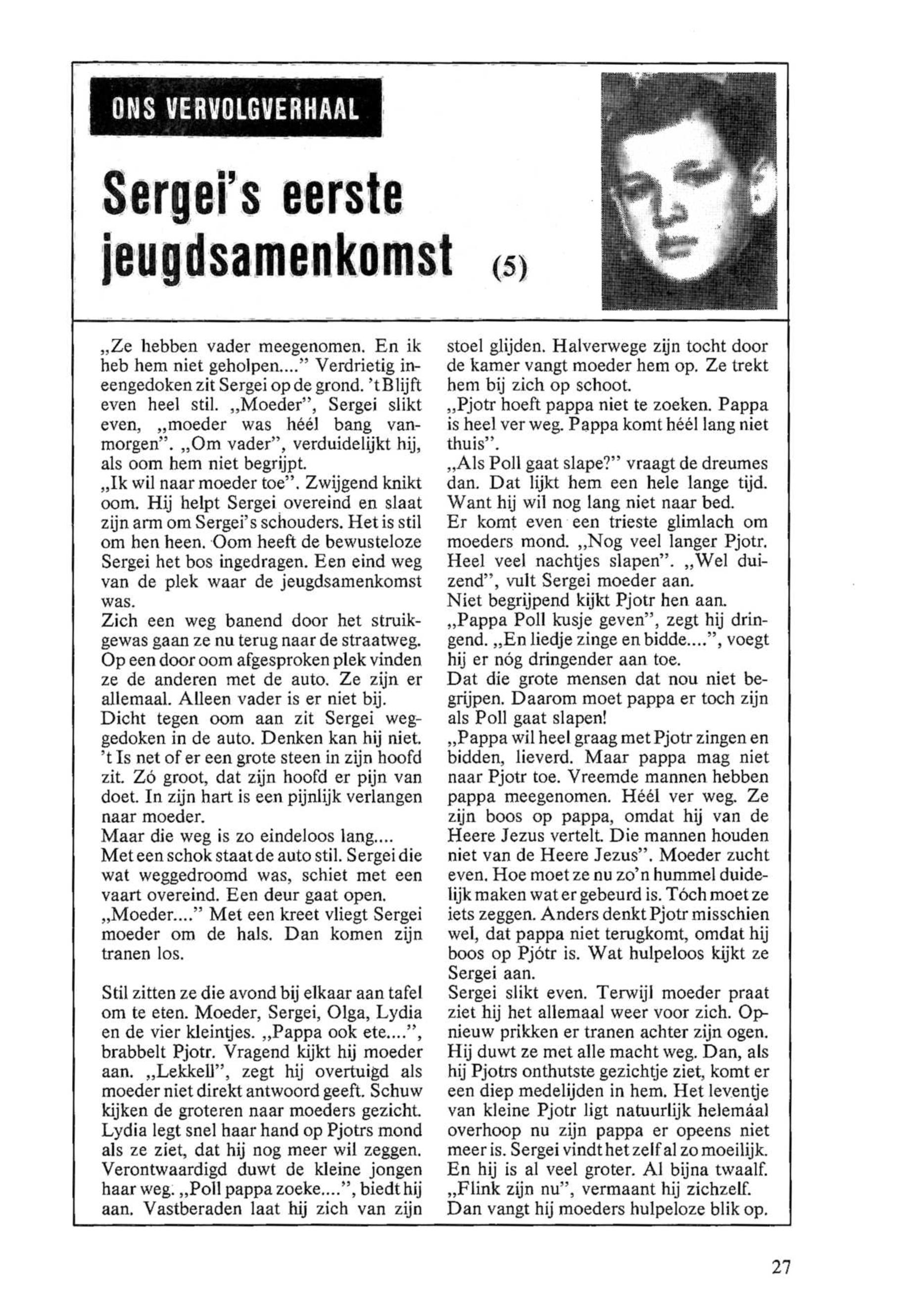 ONS VERVOLGVERHAAL

Sergei's eerste jeugdsamenkomst (5)

„Ze hebben vader meegenomen. En ik heb hem niet geholpen...." Verdrietig ineengedoken zit Sergei op de grond. 't Blijft even heel stil. „Moeder", Sergei slikt even, „moeder was héél bang vanmorgen". „Om vader", verduidelijkt hij, als oom hem niet begrijpt.
„Ik wil naar moeder toe". Zwijgend knikt oom. Hij helpt Sergei overeind en slaat zijn arm om Sergei's schouders. Het is stil om hen heen. Oom heeft de bewusteloze Sergei het bos ingedragen. Een eind weg van de plek waar de jeugdsamenkomst was.
Zich een weg banend door het struikgewas gaan ze nu terug naar de straatweg. Op een door oom afgesproken plek vinden ze de anderen met de auto. Ze zijn er allemaal. Alleen vader is er niet bij.
Dicht tegen oom aan zit Sergei weggedoken in de auto. Denken kan hij niet. 't Is net of er een grote steen in zijn hoofd zit. Zó groot, dat zijn hoofd er pijn van doet. In zijn hart is een pijnlijk verlangen naar moeder.
Maar die weg is zo eindeloos lang....
Met een schok staat de auto stil. Sergei die wat weggedroomd was, schiet met een vaart overeind. Een deur gaat open.
„Moeder...." Met een kreet vliegt Sergei moeder om de hals. Dan komen zijn tranen los.

Stil zitten ze die avond bij elkaar aan tafel om te eten. Moeder, Sergei, Olga, Lydia en de vier kleintjes. „Pappa ook ete....", brabbelt Pjotr. Vragend kijkt hij moeder aan. „Lekkell", zegt hij overtuigd als moeder niet direkt antwoord geeft. Schuw kijken de groteren naar moeders gezicht. Lydia legt snel haar hand op Pjotrs mond als ze ziet, dat hij nog meer wil zeggen. Verontwaardigd duwt de kleine jongen haar weg. „Poll pappa zoeke....", biedt hij aan. Vastberaden laat hij zich van zijn stoel glijden. Halverwege zijn tocht door de kamer vangt moeder hem op. Ze trekt hem bij zich op schoot.
„Pjotr hoeft pappa niet te zoeken. Pappa is heel ver weg. Pappa komt héél lang niet thuis".
„Als Poll gaat slape?" vraagt de dreumes dan. Dat lijkt hem een hele lange tijd. Want hij wil nog lang niet naar bed.
Er komt even een trieste glimlach om moeders mond. „Nog veel langer Pjotr. Heel veel nachtjes slapen". „Wel duizend", vult Sergei moeder aan.
Niet begrijpend kijkt Pjotr hen aan.
„Pappa Poll kusje geven", zegt hij dringend. „En liedje zinge en bidde....", voegt hij er nóg dringender aan toe.
Dat die grote mensen dat nou niet begrijpen. Daarom moet pappa er toch zijn als Poll gaat slapen!
„Pappa wil heel graag met Pjotr zingen en bidden, lieverd. Maar pappa mag niet naar Pjotr toe. Vreemde mannen hebben pappa meegenomen. Héél ver weg. Ze zijn boos op pappa, omdat hij van de Heere Jezus vertelt. Die mannen houden niet van de Heere Jezus". Moeder zucht even. Hoe moet ze nu zo'n hummel duidelijk maken wat er gebeurd is. Tóch moet ze iets zeggen. Anders denkt Pjotr misschien wel, dat pappa niet terugkomt, omdat hij boos op Pjótr is. Wat hulpeloos kijkt ze Sergei aan.
Sergei slikt even. Terwijl moeder praat ziet hij het allemaal weer voor zich. Opnieuw prikken er tranen achter zijn ogen. Hij duwt ze met alle macht weg. Dan, als hij Pjotrs onthutste gezichtje ziet, komt er een diep medelijden in hem. Het leventje van kleine Pjotr ligt natuurlijk helemáál overhoop nu zijn pappa er opeens niet meer is. Sergei vindt het zelf al zo moeilijk. En hij is al veel groter. Al bijna twaalf.
„Flink zijn nu", vermaant hij zichzelf.
Dan vangt hij moeders hulpeloze blik op.

27